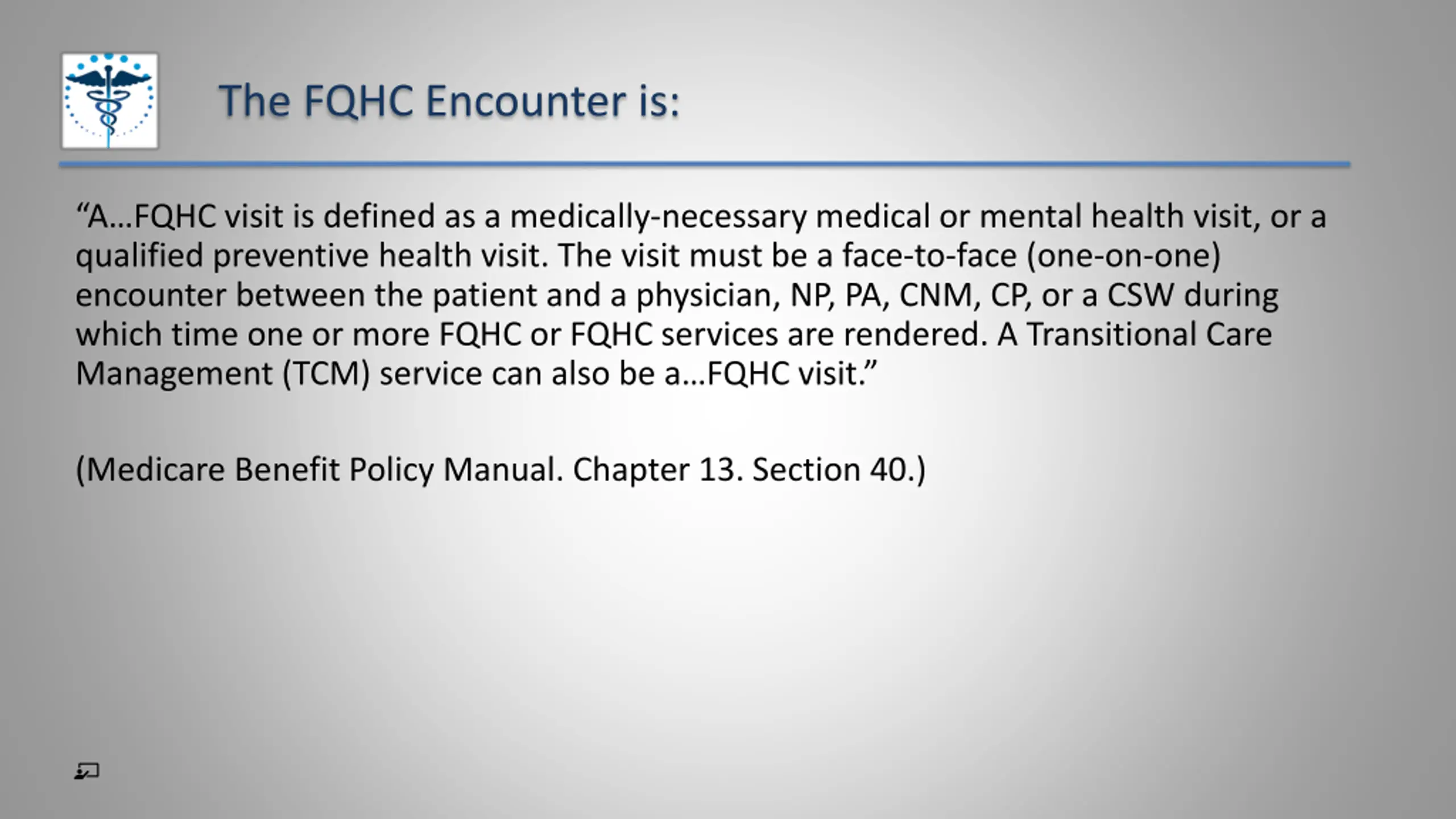 The FQHC Encounter is:

“A…FQHC visit is defined as a medically-necessary medical or mental health visit, or a qualified preventive health visit. The visit must be a face-to-face (one-on-one) encounter between the patient and a physician, NP, PA, CNM, CP, or a CSW during which time one or more FQHC or FQHC services are rendered. A Transitional Care Management (TCM) service can also be a…FQHC visit.”

(Medicare Benefit Policy Manual. Chapter 13. Section 40.)